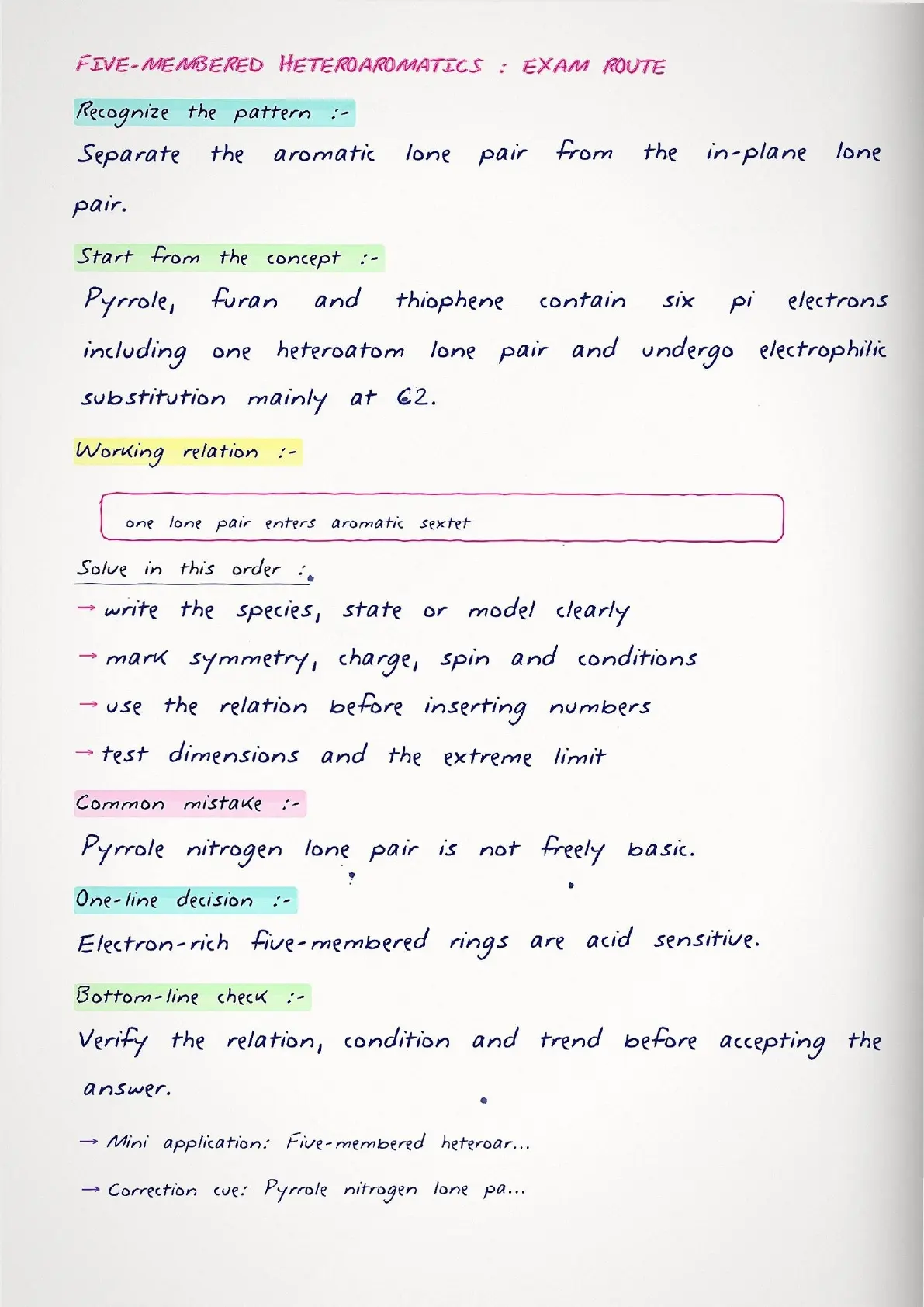 FIVE-MEMBERED HETEROAROMATICS : EXAM ROUTE

Recognize the pattern :-

Separate the aromatic lone pair from the in-plane lone pair.

Start from the concept :-

Pyrrole, furan and thiophene contain six pi electrons including one heteroatom lone pair and undergo electrophilic substitution mainly at C2.

Working relation :-

one lone pair enters aromatic sextet

Solve in this order :

→ write the species, state or model clearly

→ mark symmetry, charge, spin and conditions

→ use the relation before inserting numbers

→ test dimensions and the extreme limit

Common mistake :-

Pyrrole nitrogen lone pair is not freely basic.

One-line decision :-

Electron-rich five-membered rings are acid sensitive.

Bottom-line check :-

Verify the relation, condition and trend before accepting the answer.

→ Mini application: Five-membered heteroar...

→ Correction cue: Pyrrole nitrogen lone pa...